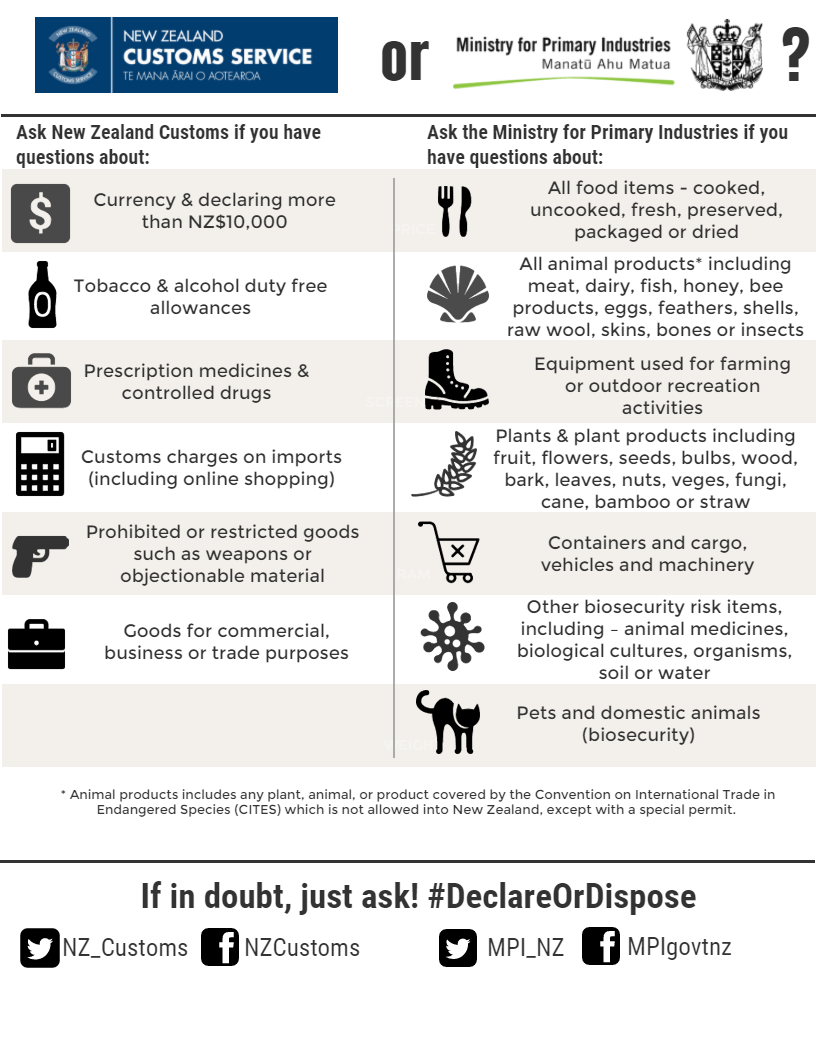 NEW ZEALAND
CUSTOMS SERVICE
TE MANA ĀRAI O AOTEAROA

or

Ministry for Primary Industries
Manatū Ahu Matua

?

Ask New Zealand Customs if you have questions about:

Currency & declaring more than NZ$10,000

Tobacco & alcohol duty free allowances

Prescription medicines & controlled drugs

Customs charges on imports (including online shopping)

Prohibited or restricted goods such as weapons or objectionable material

Goods for commercial, business or trade purposes

Ask the Ministry for Primary Industries if you have questions about:

All food items - cooked, uncooked, fresh, preserved, packaged or dried

All animal products* including meat, dairy, fish, honey, bee products, eggs, feathers, shells, raw wool, skins, bones or insects

Equipment used for farming or outdoor recreation activities

Plants & plant products including fruit, flowers, seeds, bulbs, wood, bark, leaves, nuts, veges, fungi, cane, bamboo or straw

Containers and cargo, vehicles and machinery

Other biosecurity risk items, including – animal medicines, biological cultures, organisms, soil or water

Pets and domestic animals (biosecurity)

* Animal products includes any plant, animal, or product covered by the Convention on International Trade in Endangered Species (CITES) which is not allowed into New Zealand, except with a special permit.

If in doubt, just ask! #DeclareOrDispose

NZ_Customs NZCustoms MPI_NZ MPIgovtnz